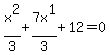 $\frac{x^2}{3} + \frac{7x^1}{3} + 12 = 0$